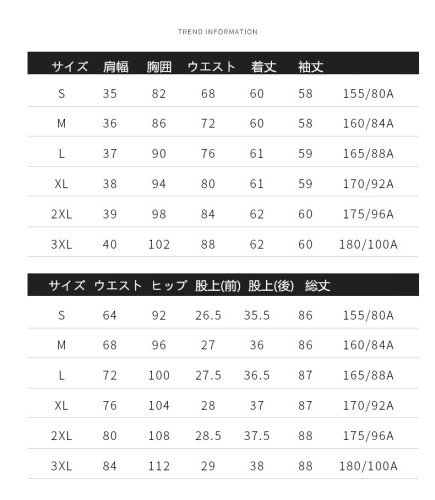 TREND INFORMATION

| サイズ | 肩幅 | 胸囲 | ウエスト | 着丈 | 袖丈 | |
|---|---|---|---|---|---|---|
| S | 35 | 82 | 68 | 60 | 58 | 155/80A |
| M | 36 | 86 | 72 | 60 | 58 | 160/84A |
| L | 37 | 90 | 76 | 61 | 59 | 165/88A |
| XL | 38 | 94 | 80 | 61 | 59 | 170/92A |
| 2XL | 39 | 98 | 84 | 62 | 60 | 175/96A |
| 3XL | 40 | 102 | 88 | 62 | 60 | 180/100A |

| サイズ | ウエスト | ヒップ | 股上(前) | 股上(後) | 総丈 | |
|---|---|---|---|---|---|---|
| S | 64 | 92 | 26.5 | 35.5 | 86 | 155/80A |
| M | 68 | 96 | 27 | 36 | 86 | 160/84A |
| L | 72 | 100 | 27.5 | 36.5 | 87 | 165/88A |
| XL | 76 | 104 | 28 | 37 | 87 | 170/92A |
| 2XL | 80 | 108 | 28.5 | 37.5 | 88 | 175/96A |
| 3XL | 84 | 112 | 29 | 38 | 88 | 180/100A |